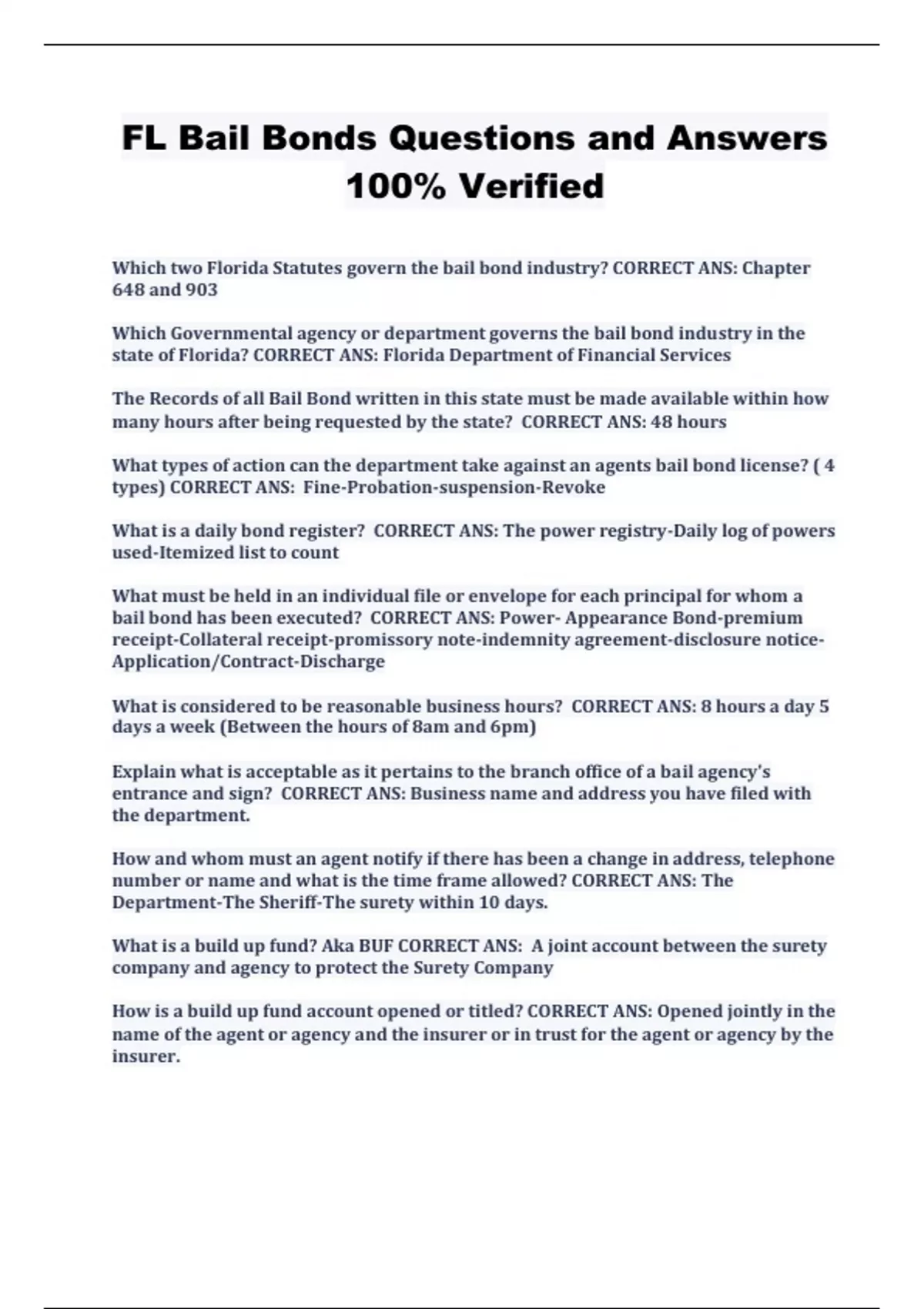 FL Bail Bonds Questions and Answers 100% Verified

Which two Florida Statutes govern the bail bond industry? CORRECT ANS: Chapter 648 and 903

Which Governmental agency or department governs the bail bond industry in the state of Florida? CORRECT ANS: Florida Department of Financial Services

The Records of all Bail Bond written in this state must be made available within how many hours after being requested by the state? CORRECT ANS: 48 hours

What types of action can the department take against an agents bail bond license? ( 4 types) CORRECT ANS: Fine-Probation-suspension-Revoke

What is a daily bond register? CORRECT ANS: The power registry-Daily log of powers used-Itemized list to count

What must be held in an individual file or envelope for each principal for whom a bail bond has been executed? CORRECT ANS: Power- Appearance Bond-premium receipt-Collateral receipt-promissory note-indemnity agreement-disclosure notice-Application/Contract-Discharge

What is considered to be reasonable business hours? CORRECT ANS: 8 hours a day 5 days a week (Between the hours of 8am and 6pm)

Explain what is acceptable as it pertains to the branch office of a bail agency's entrance and sign? CORRECT ANS: Business name and address you have filed with the department.

How and whom must an agent notify if there has been a change in address, telephone number or name and what is the time frame allowed? CORRECT ANS: The Department-The Sheriff-The surety within 10 days.

What is a build up fund? Aka BUF CORRECT ANS: A joint account between the surety company and agency to protect the Surety Company

How is a build up fund account opened or titled? CORRECT ANS: Opened jointly in the name of the agent or agency and the insurer or in trust for the agent or agency by the insurer.